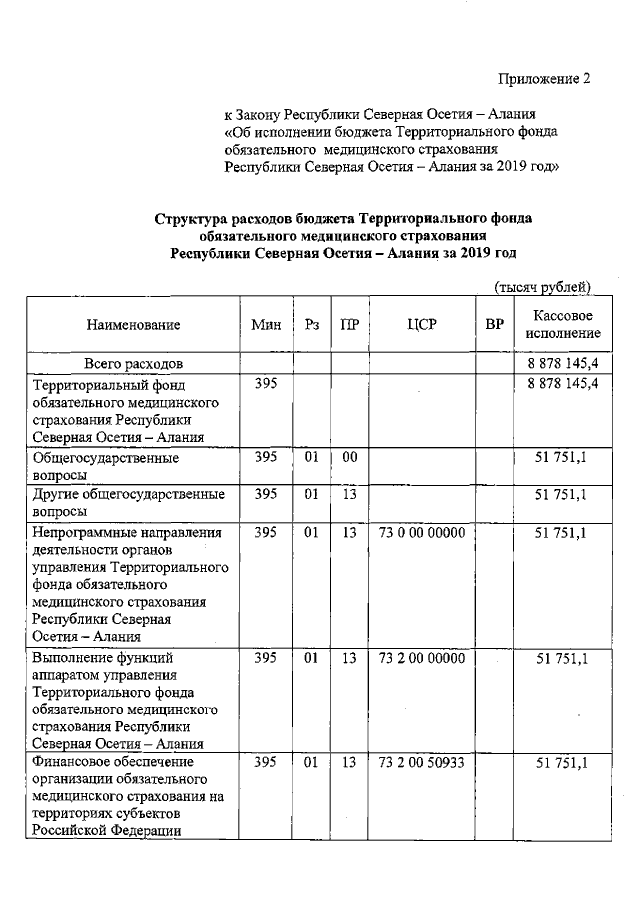 Приложение 2

к Закону Республики Северная Осетия – Алания «Об исполнении бюджета Территориального фонда обязательного медицинского страхования Республики Северная Осетия – Алания за 2019 год»

Структура расходов бюджета Территориального фонда обязательного медицинского страхования Республики Северная Осетия – Алания за 2019 год

(тысяч рублей)

| Наименование | Мин | Рз | ПР | ЦСР | ВР | Кассовое исполнение |
|---|---|---|---|---|---|---|
| Всего расходов | | | | | | 8 878 145,4 |
| Территориальный фонд обязательного медицинского страхования Республики Северная Осетия – Алания | 395 | | | | | 8 878 145,4 |
| Общегосударственные вопросы | 395 | 01 | 00 | | | 51 751,1 |
| Другие общегосударственные вопросы | 395 | 01 | 13 | | | 51 751,1 |
| Непрограммные направления деятельности органов управления Территориального фонда обязательного медицинского страхования Республики Северная Осетия – Алания | 395 | 01 | 13 | 73 0 00 00000 | | 51 751,1 |
| Выполнение функций аппаратом управления Территориального фонда обязательного медицинского страхования Республики Северная Осетия – Алания | 395 | 01 | 13 | 73 2 00 00000 | | 51 751,1 |
| Финансовое обеспечение организации обязательного медицинского страхования на территориях субъектов Российской Федерации | 395 | 01 | 13 | 73 2 00 50933 | | 51 751,1 |